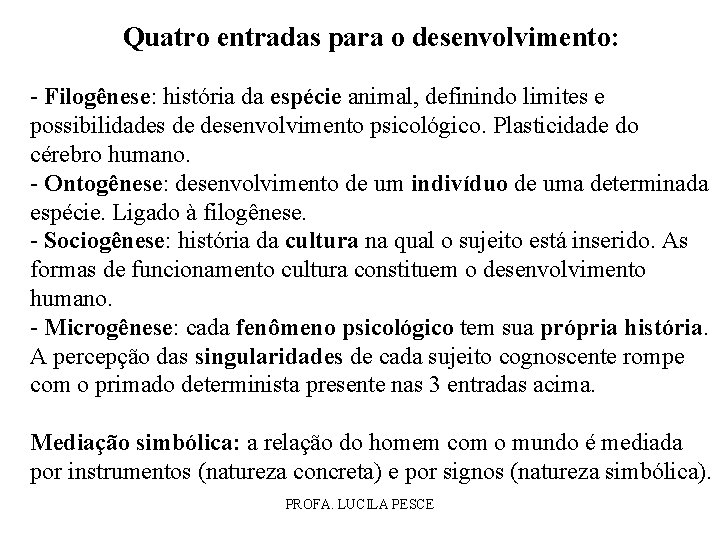 Quatro entradas para o desenvolvimento:

- Filogênese: história da espécie animal, definindo limites e possibilidades de desenvolvimento psicológico. Plasticidade do cérebro humano.
- Ontogênese: desenvolvimento de um indivíduo de uma determinada espécie. Ligado à filogênese.
- Sociogênese: história da cultura na qual o sujeito está inserido. As formas de funcionamento cultura constituem o desenvolvimento humano.
- Microgênese: cada fenômeno psicológico tem sua própria história. A percepção das singularidades de cada sujeito cognoscente rompe com o primado determinista presente nas 3 entradas acima.

Mediação simbólica: a relação do homem com o mundo é mediada por instrumentos (natureza concreta) e por signos (natureza simbólica).

PROFA. LUCILA PESCE